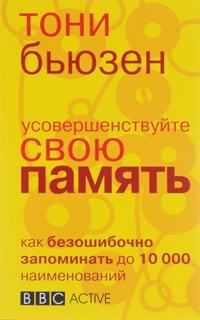 тони
бьюзен

усовершенствуйте
свою
память

как безошибочно запоминать до 10 000 наименований

BBC ACTIVE